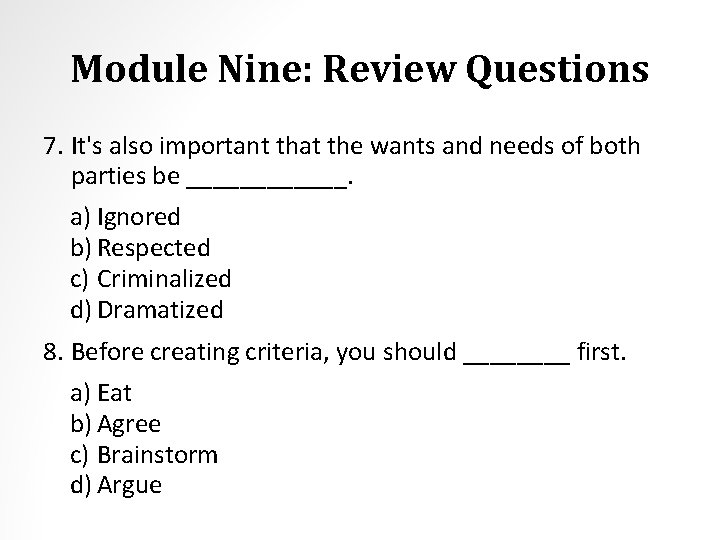 Module Nine: Review Questions

7. It's also important that the wants and needs of both parties be ____.

a) Ignored
b) Respected
c) Criminalized
d) Dramatized

8. Before creating criteria, you should ____ first.

a) Eat
b) Agree
c) Brainstorm
d) Argue